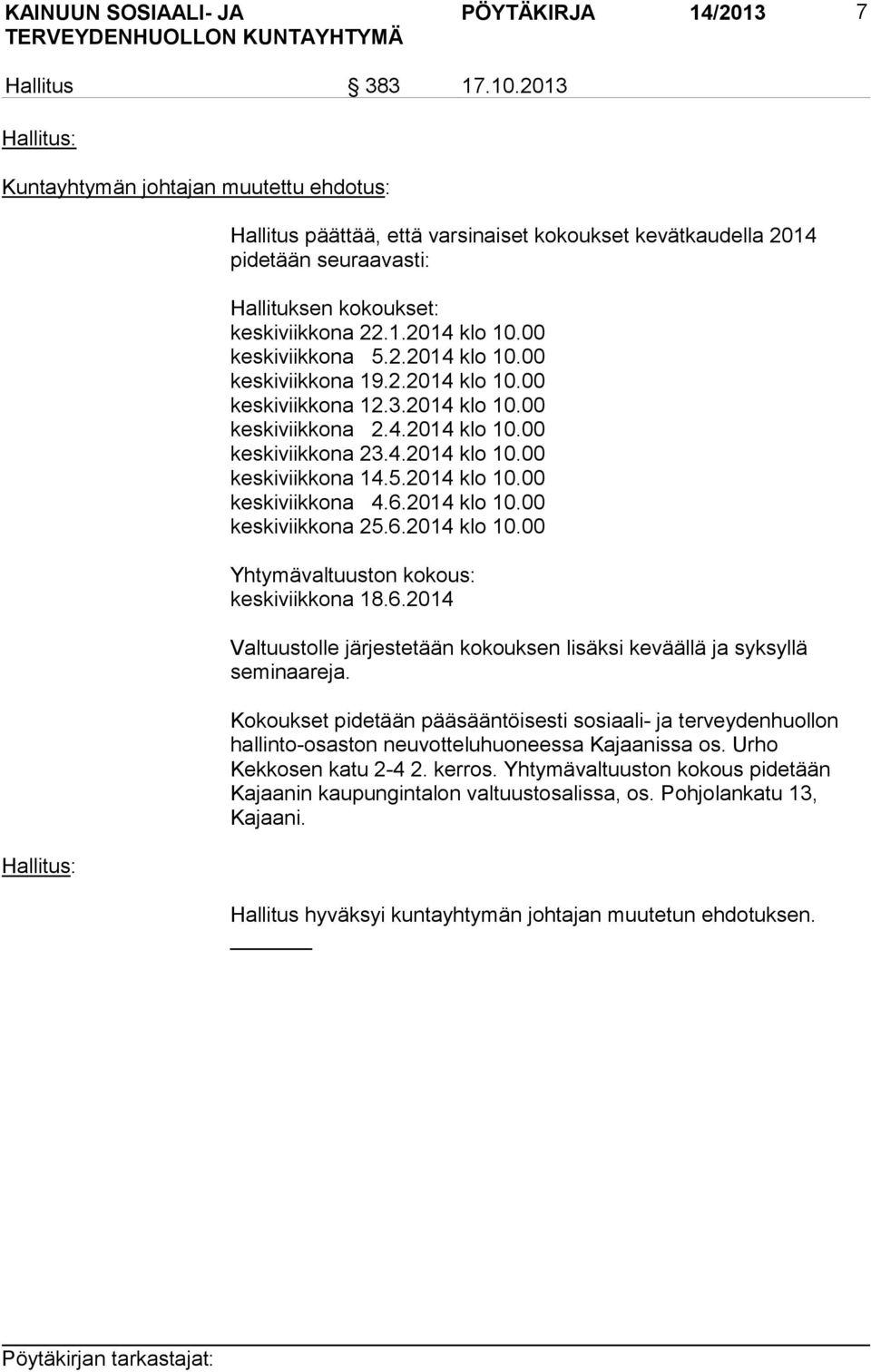 KAINUUN SOSIAALI- JA TERVEYDENHUOLLON KUNTAYHTYMÄ PÖYTÄKIRJA 14/2013 7

Hallitus § 383 17.10.2013

Hallitus:

Kuntayhtymän johtajan muutettu ehdotus:

Hallitus päättää, että varsinaiset kokoukset kevätkaudella 2014 pidetään seuraavasti:

Hallituksen kokoukset:
keskiviikkona 22.1.2014 klo 10.00
keskiviikkona 5.2.2014 klo 10.00
keskiviikkona 19.2.2014 klo 10.00
keskiviikkona 12.3.2014 klo 10.00
keskiviikkona 2.4.2014 klo 10.00
keskiviikkona 23.4.2014 klo 10.00
keskiviikkona 14.5.2014 klo 10.00
keskiviikkona 4.6.2014 klo 10.00
keskiviikkona 25.6.2014 klo 10.00

Yhtymävaltuuston kokous:
keskiviikkona 18.6.2014

Valtuustolle järjestetään kokouksen lisäksi keväällä ja syksyllä seminaareja.

Kokoukset pidetään pääsääntöisesti sosiaali- ja terveydenhuollon hallinto-osaston neuvotteluhuoneessa Kajaanissa os. Urho Kekkosen katu 2-4 2. kerros. Yhtymävaltuuston kokous pidetään Kajaanin kaupungintalon valtuustosalissa, os. Pohjolankatu 13, Kajaani.

Hallitus:

Hallitus hyväksyi kuntayhtymän johtajan muutetun ehdotuksen.

Pöytäkirjan tarkastajat: